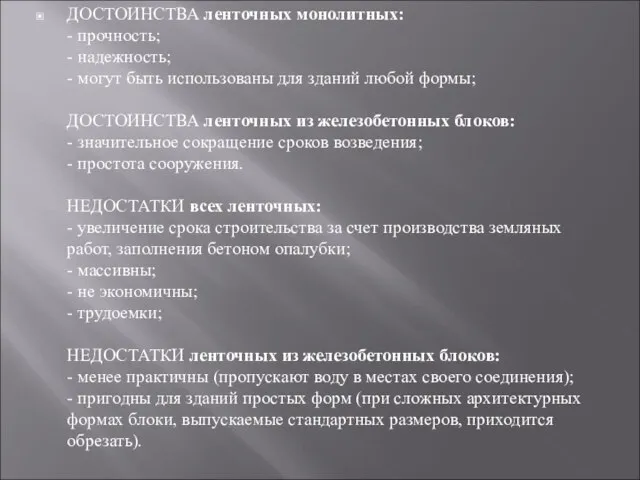 ДОСТОИНСТВА ленточных монолитных:
- прочность;
- надежность;
- могут быть использованы для зданий любой формы;

ДОСТОИНСТВА ленточных из железобетонных блоков:
- значительное сокращение сроков возведения;
- простота сооружения.

НЕДОСТАТКИ всех ленточных:
- увеличение срока строительства за счет производства земляных работ, заполнения бетоном опалубки;
- массивны;
- не экономичны;
- трудоемки;

НЕДОСТАТКИ ленточных из железобетонных блоков:
- менее практичны (пропускают воду в местах своего соединения);
- пригодны для зданий простых форм (при сложных архитектурных формах блоки, выпускаемые стандартных размеров, приходится обрезать).